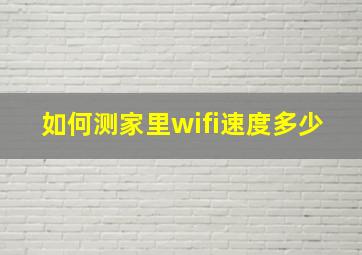 如何测家里wifi速度多少